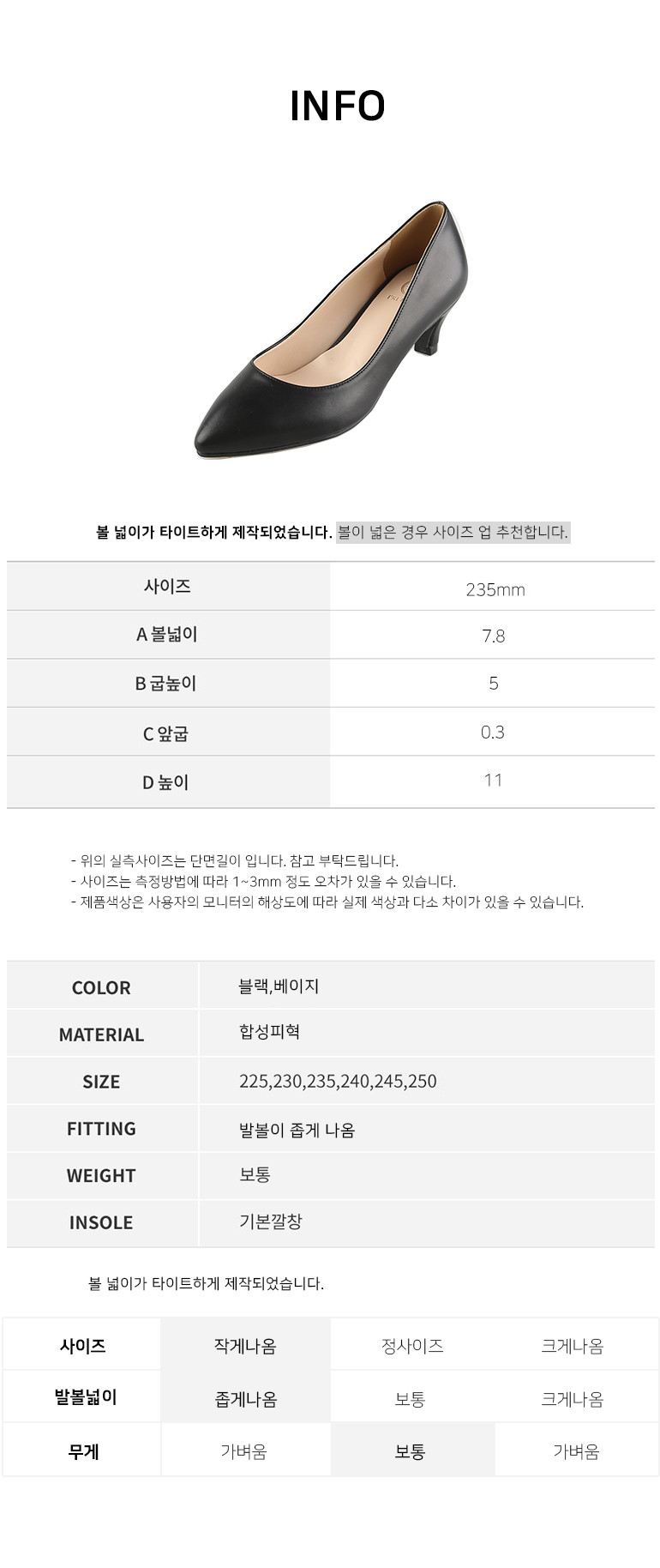 INFO

볼 넓이가 타이트하게 제작되었습니다. 볼이 넓은 경우 사이즈 업 추천합니다.

| 사이즈 | 235mm |
|---|---|
| A 볼넓이 | 7.8 |
| B 굽높이 | 5 |
| C 앞굽 | 0.3 |
| D 높이 | 11 |

- 위의 실측사이즈는 단면길이 입니다. 참고 부탁드립니다.
- 사이즈는 측정방법에 따라 1~3mm 정도 오차가 있을 수 있습니다.
- 제품색상은 사용자의 모니터의 해상도에 따라 실제 색상과 다소 차이가 있을 수 있습니다.

| COLOR | 블랙,베이지 |
|---|---|
| MATERIAL | 합성피혁 |
| SIZE | 225,230,235,240,245,250 |
| FITTING | 발볼이 좁게 나옴 |
| WEIGHT | 보통 |
| INSOLE | 기본깔창 |

볼 넓이가 타이트하게 제작되었습니다.

| 사이즈 | 작게나옴 | 정사이즈 | 크게나옴 |
|---|---|---|---|
| 발볼넓이 | 좁게나옴 | 보통 | 크게나옴 |
| 무게 | 가벼움 | 보통 | 가벼움 |